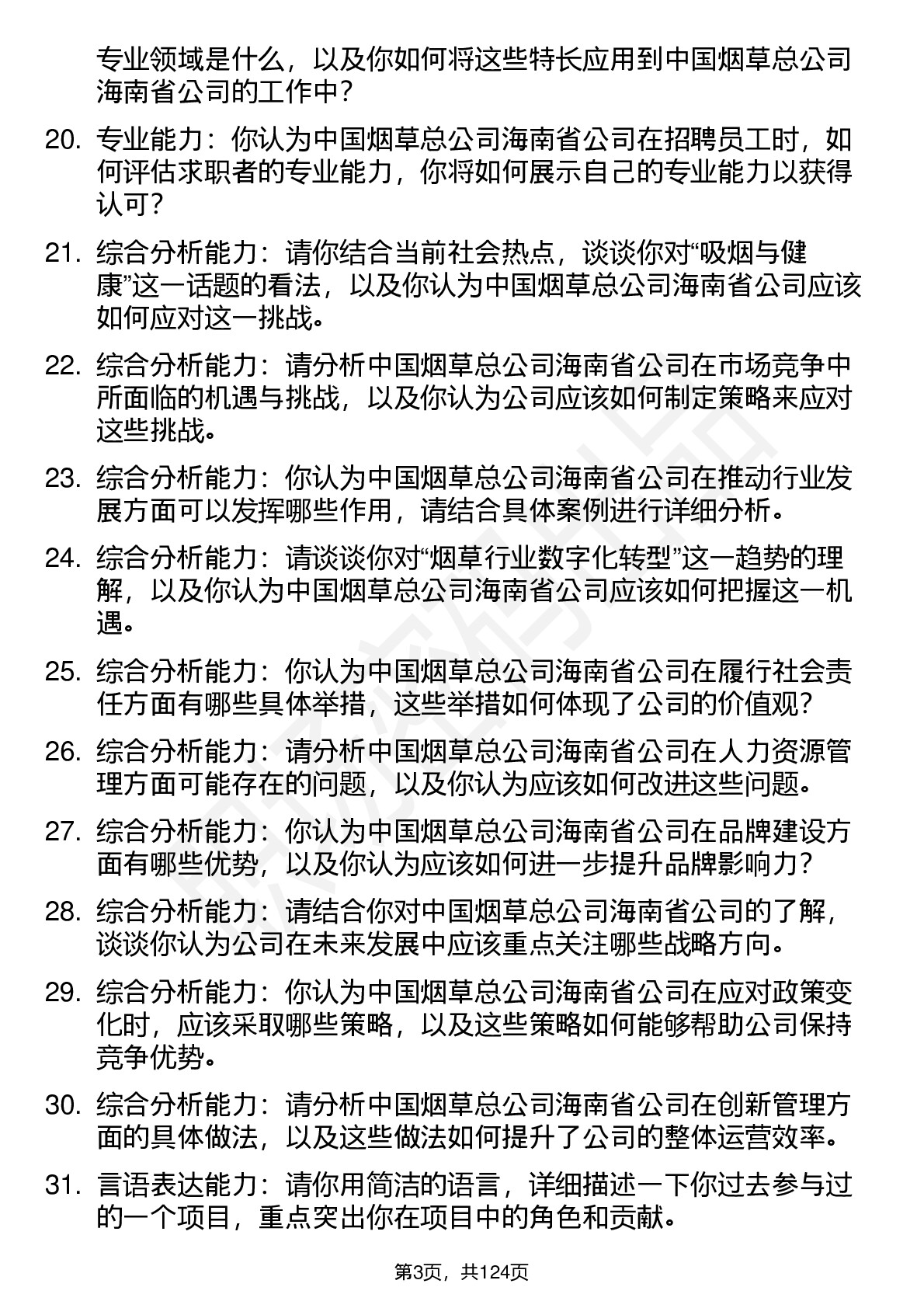 专业领域是什么，以及你如何将这些特长应用到中国烟草总公司海南省公司的工作中？

20. 专业能力：你认为中国烟草总公司海南省公司在招聘员工时，如何评估求职者的专业能力，你将如何展示自己的专业能力以获得认可？

21. 综合分析能力：请你结合当前社会热点，谈谈你对“吸烟与健康”这一话题的看法，以及你认为中国烟草总公司海南省公司应该如何应对这一挑战。

22. 综合分析能力：请分析中国烟草总公司海南省公司在市场竞争中所面临的机遇与挑战，以及你认为公司应该如何制定策略来应对这些挑战。

23. 综合分析能力：你认为中国烟草总公司海南省公司在推动行业发展方面可以发挥哪些作用，请结合具体案例进行详细分析。

24. 综合分析能力：请谈谈你对“烟草行业数字化转型”这一趋势的理解，以及你认为中国烟草总公司海南省公司应该如何把握这一机遇。

25. 综合分析能力：你认为中国烟草总公司海南省公司在履行社会责任方面有哪些具体举措，这些举措如何体现了公司的价值观？

26. 综合分析能力：请分析中国烟草总公司海南省公司在人力资源管理方面可能存在的问题，以及你认为应该如何改进这些问题。

27. 综合分析能力：你认为中国烟草总公司海南省公司在品牌建设方面有哪些优势，以及你认为应该如何进一步提升品牌影响力？

28. 综合分析能力：请结合你对中国烟草总公司海南省公司的了解，谈谈你认为公司在未来发展中应该重点关注哪些战略方向。

29. 综合分析能力：你认为中国烟草总公司海南省公司在应对政策变化时，应该采取哪些策略，以及这些策略如何能够帮助公司保持竞争优势。

30. 综合分析能力：请分析中国烟草总公司海南省公司在创新管理方面的具体做法，以及这些做法如何提升了公司的整体运营效率。

31. 言语表达能力：请你用简洁的语言，详细描述一下你过去参与过的一个项目，重点突出你在项目中的角色和贡献。

第3页，共124页